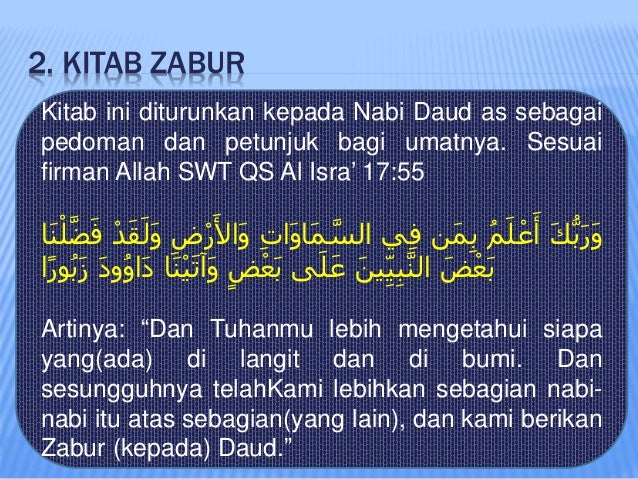 2. KITAB ZABUR

Kitab ini diturunkan kepada Nabi Daud as sebagai pedoman dan petunjuk bagi umatnya. Sesuai firman Allah SWT QS Al Isra' 17:55

وَرَبُّكَ أَعْلَمُ بِمَن فِي السَّمَاوَاتِ وَالأَرْضِ وَلَقَدْ فَضَّلْنَا بَعْضَ النَّبِيِّينَ عَلَى بَعْضٍ وَآتَيْنَا دَاوُودَ زَبُورًا

Artinya: "Dan Tuhanmu lebih mengetahui siapa yang(ada) di langit dan di bumi. Dan sesungguhnya telahKami lebihkan sebagian nabi-nabi itu atas sebagian(yang lain), dan kami berikan Zabur (kepada) Daud."